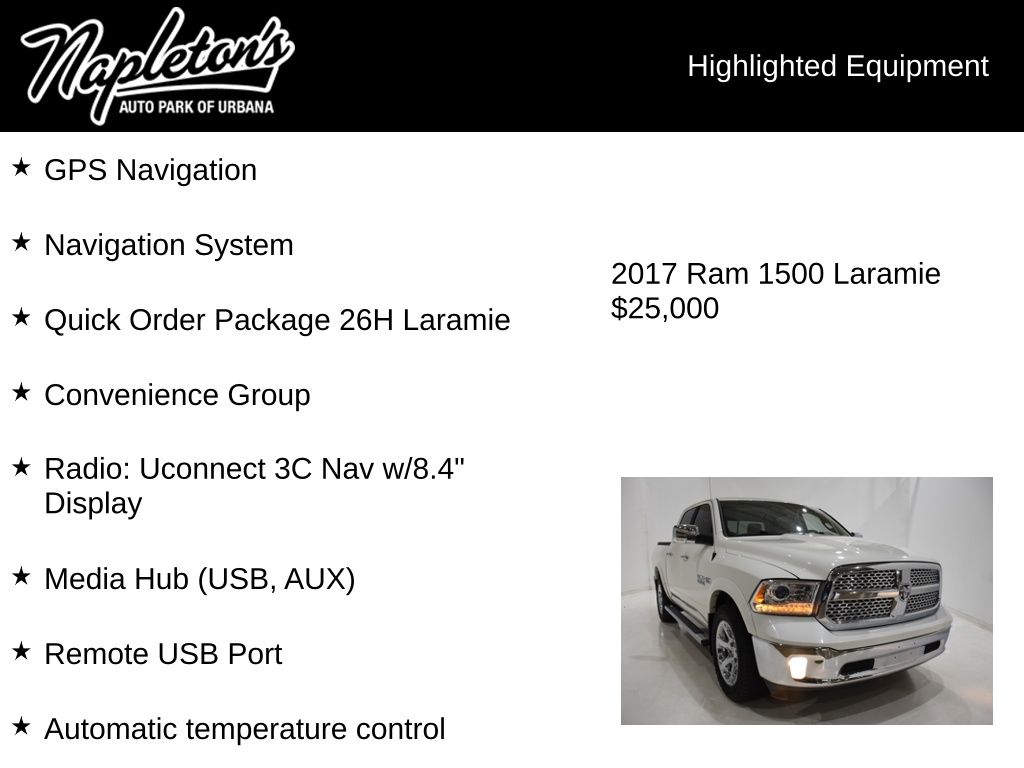 Napleton's
AUTO PARK OF URBANA

Highlighted Equipment

★ GPS Navigation

★ Navigation System

★ Quick Order Package 26H Laramie

★ Convenience Group

★ Radio: Uconnect 3C Nav w/8.4" Display

★ Media Hub (USB, AUX)

★ Remote USB Port

★ Automatic temperature control

2017 Ram 1500 Laramie
$25,000